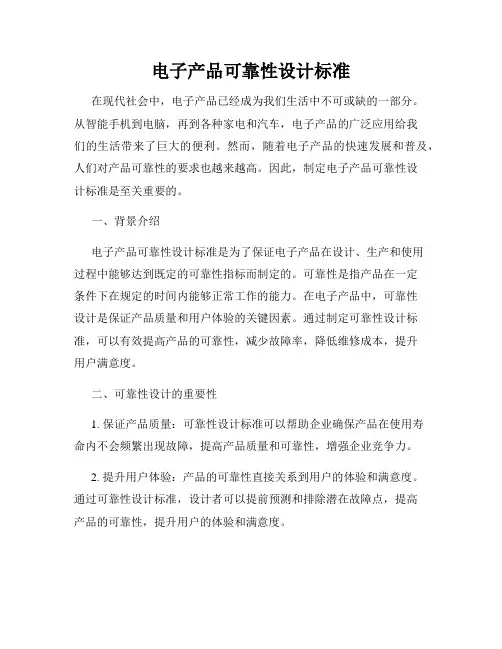 电子产品可靠性设计标准

在现代社会中，电子产品已经成为我们生活中不可或缺的一部分。从智能手机到电脑，再到各种家电和汽车，电子产品的广泛应用给我们的生活带来了巨大的便利。然而，随着电子产品的快速发展和普及，人们对产品可靠性的要求也越来越高。因此，制定电子产品可靠性设计标准是至关重要的。

一、背景介绍

电子产品可靠性设计标准是为了保证电子产品在设计、生产和使用过程中能够达到既定的可靠性指标而制定的。可靠性是指产品在一定条件下在规定的时间内能够正常工作的能力。在电子产品中，可靠性设计是保证产品质量和用户体验的关键因素。通过制定可靠性设计标准，可以有效提高产品的可靠性，减少故障率，降低维修成本，提升用户满意度。

二、可靠性设计的重要性

1. 保证产品质量：可靠性设计标准可以帮助企业确保产品在使用寿命内不会频繁出现故障，提高产品质量和可靠性，增强企业竞争力。

2. 提升用户体验：产品的可靠性直接关系到用户的体验和满意度。通过可靠性设计标准，设计者可以提前预测和排除潜在故障点，提高产品的可靠性，提升用户的体验和满意度。